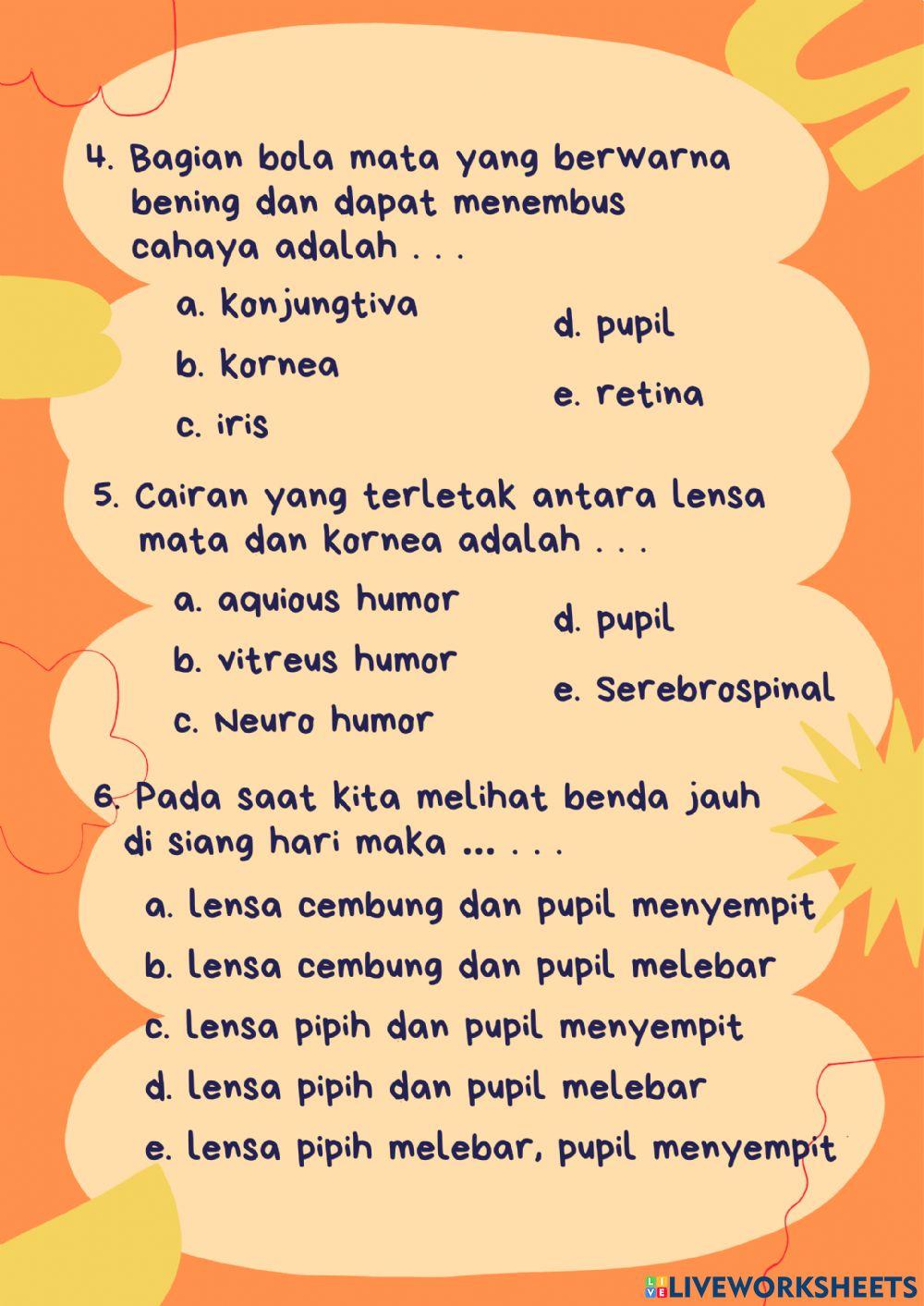 4. Bagian bola mata yang berwarna bening dan dapat menembus cahaya adalah . . .

a. konjungtiva
b. kornea
c. iris
d. pupil
e. retina

5. Cairan yang terletak antara lensa mata dan kornea adalah . . .

a. aquious humor
b. vitreus humor
c. Neuro humor
d. pupil
e. Serebrospinal

6. Pada saat kita melihat benda jauh di siang hari maka ... . . .

a. lensa cembung dan pupil menyempit
b. lensa cembung dan pupil melebar
c. lensa pipih dan pupil menyempit
d. lensa pipih dan pupil melebar
e. lensa pipih melebar, pupil menyempit

LIVEWORKSHEETS